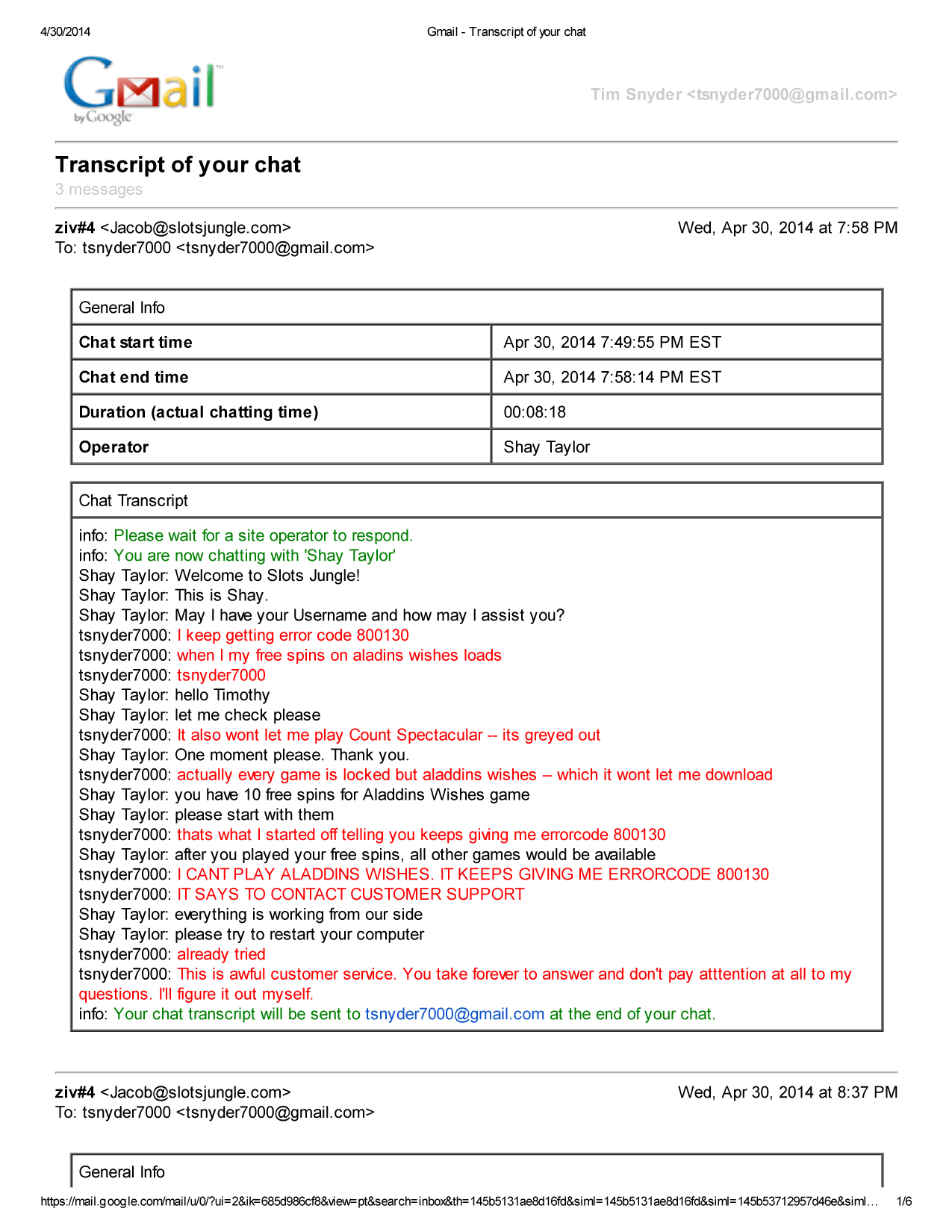 4/30/2014 Gmail - Transcript of your chat

Gmail by Google

Tim Snyder <tsnyder7000@gmail.com>

Transcript of your chat

3 messages

ziv#4 <Jacob@slotsjungle.com> Wed, Apr 30, 2014 at 7:58 PM
To: tsnyder7000 <tsnyder7000@gmail.com>

| General Info | |
|---|---|
| Chat start time | Apr 30, 2014 7:49:55 PM EST |
| Chat end time | Apr 30, 2014 7:58:14 PM EST |
| Duration (actual chatting time) | 00:08:18 |
| Operator | Shay Taylor |

Chat Transcript

info: Please wait for a site operator to respond.
info: You are now chatting with 'Shay Taylor'
Shay Taylor: Welcome to Slots Jungle!
Shay Taylor: This is Shay.
Shay Taylor: May I have your Username and how may I assist you?
tsnyder7000: I keep getting error code 800130
tsnyder7000: when I my free spins on aladins wishes loads
tsnyder7000: tsnyder7000
Shay Taylor: hello Timothy
Shay Taylor: let me check please
tsnyder7000: It also wont let me play Count Spectacular -- its greyed out
Shay Taylor: One moment please. Thank you.
tsnyder7000: actually every game is locked but aladdins wishes -- which it wont let me download
Shay Taylor: you have 10 free spins for Aladdins Wishes game
Shay Taylor: please start with them
tsnyder7000: thats what I started off telling you keeps giving me errorcode 800130
Shay Taylor: after you played your free spins, all other games would be available
tsnyder7000: I CANT PLAY ALADDINS WISHES. IT KEEPS GIVING ME ERRORCODE 800130
tsnyder7000: IT SAYS TO CONTACT CUSTOMER SUPPORT
Shay Taylor: everything is working from our side
Shay Taylor: please try to restart your computer
tsnyder7000: already tried
tsnyder7000: This is awful customer service. You take forever to answer and don't pay atttention at all to my questions. I'll figure it out myself.
info: Your chat transcript will be sent to tsnyder7000@gmail.com at the end of your chat.

ziv#4 <Jacob@slotsjungle.com> Wed, Apr 30, 2014 at 8:37 PM
To: tsnyder7000 <tsnyder7000@gmail.com>

General Info

https://mail.google.com/mail/u/0/?ui=2&ik=685d986cf8&view=pt&search=inbox&th=145b5131ae8d16fd&siml=145b5131ae8d16fd&siml=145b53712957d46e&siml… 1/6